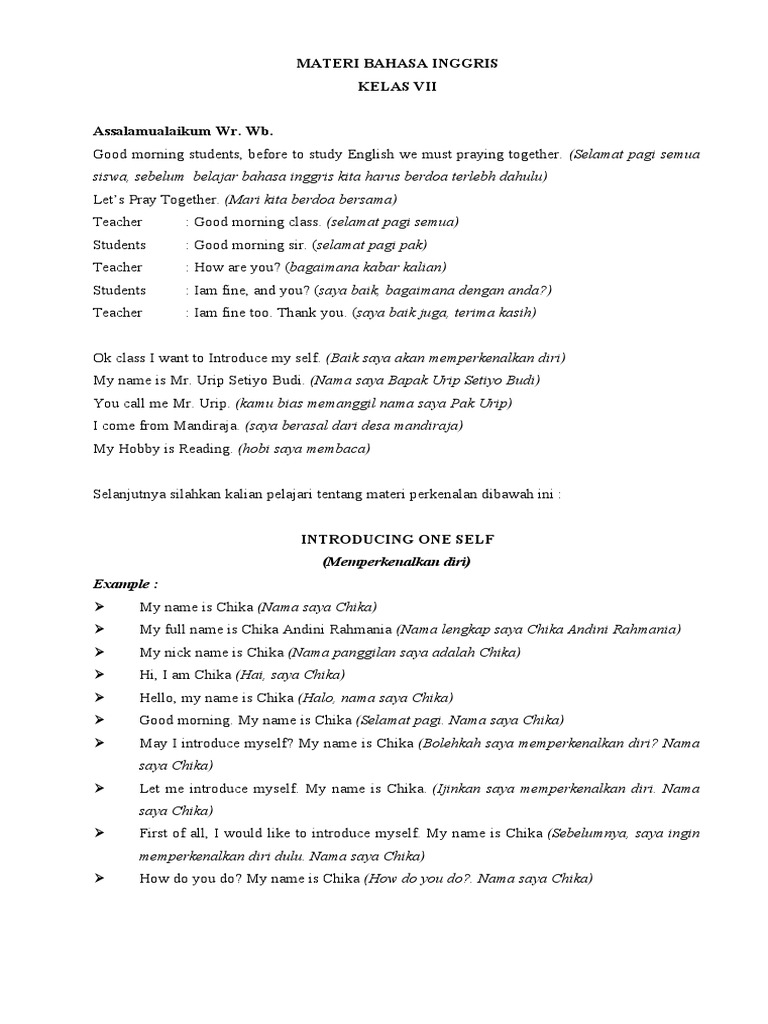 MATERI BAHASA INGGRIS
KELAS VII

Assalamualaikum Wr. Wb.
Good morning students, before to study English we must praying together. (Selamat pagi semua siswa, sebelum belajar bahasa inggris kita harus berdoa terlebh dahulu)
Let's Pray Together. (Mari kita berdoa bersama)
Teacher : Good morning class. (selamat pagi semua)
Students : Good morning sir. (selamat pagi pak)
Teacher : How are you? (bagaimana kabar kalian)
Students : Iam fine, and you? (saya baik, bagaimana dengan anda?)
Teacher : Iam fine too. Thank you. (saya baik juga, terima kasih)

Ok class I want to Introduce my self. (Baik saya akan memperkenalkan diri)
My name is Mr. Urip Setiyo Budi. (Nama saya Bapak Urip Setiyo Budi)
You call me Mr. Urip. (kamu bias memanggil nama saya Pak Urip)
I come from Mandiraja. (saya berasal dari desa mandiraja)
My Hobby is Reading. (hobi saya membaca)

Selanjutnya silahkan kalian pelajari tentang materi perkenalan dibawah ini :

INTRODUCING ONE SELF
(Memperkenalkan diri)
Example :
➢ My name is Chika (Nama saya Chika)
➢ My full name is Chika Andini Rahmania (Nama lengkap saya Chika Andini Rahmania)
➢ My nick name is Chika (Nama panggilan saya adalah Chika)
➢ Hi, I am Chika (Hai, saya Chika)
➢ Hello, my name is Chika (Halo, nama saya Chika)
➢ Good morning. My name is Chika (Selamat pagi. Nama saya Chika)
➢ May I introduce myself? My name is Chika (Bolehkah saya memperkenalkan diri? Nama saya Chika)
➢ Let me introduce myself. My name is Chika. (Ijinkan saya memperkenalkan diri. Nama saya Chika)
➢ First of all, I would like to introduce myself. My name is Chika (Sebelumnya, saya ingin memperkenalkan diri dulu. Nama saya Chika)
➢ How do you do? My name is Chika (How do you do?. Nama saya Chika)